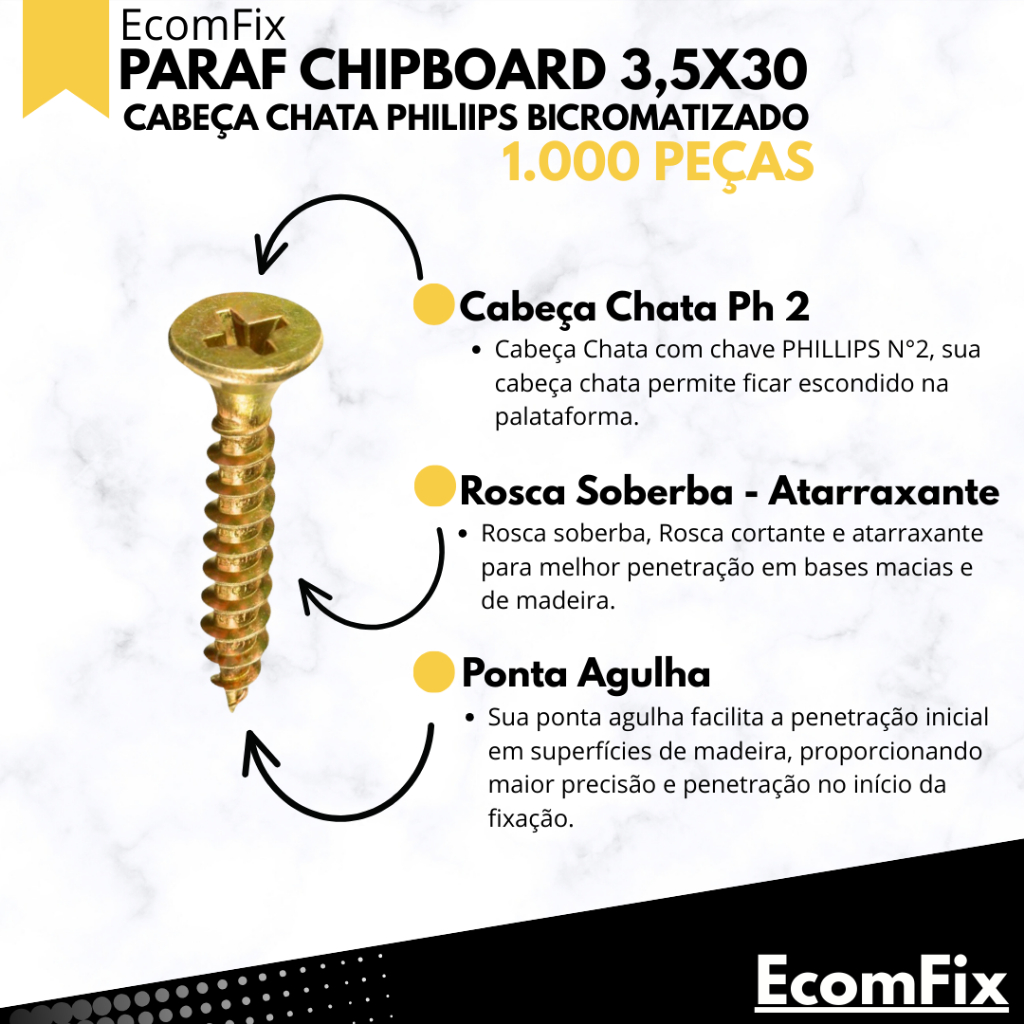 EcomFix

PARAF CHIPBOARD 3,5X30

CABEÇA CHATA PHILIIPS BICROMATIZADO

1.000 PEÇAS

Cabeça Chata Ph 2

• Cabeça Chata com chave PHILLIPS N°2, sua cabeça chata permite ficar escondido na palataforma.

Rosca Soberba - Atarraxante

• Rosca soberba, Rosca cortante e atarraxante para melhor penetração em bases macias e de madeira.

Ponta Agulha

• Sua ponta agulha facilita a penetração inicial em superfícies de madeira, proporcionando maior precisão e penetração no início da fixação.

EcomFix